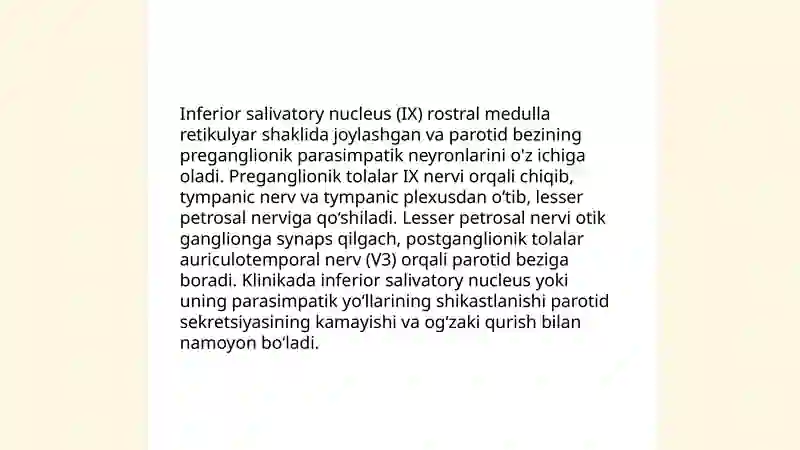 Inferior salivatory nucleus (IX) rostral medulla retikulyar shaklida joylashgan va parotid bezining preganglionik parasimpatik neyronlarini o'z ichiga oladi. Preganglionik tolalar IX nervi orqali chiqib, tympanic nerv va tympanic plexusdan o‘tib, lesser petrosal nerviga qo‘shiladi. Lesser petrosal nervi otik ganglionga synaps qilgach, postganglionik tolalar auriculotemporal nerv (V3) orqali parotid beziga boradi. Klinikada inferior salivatory nucleus yoki uning parasimpatik yo‘llarining shikastlanishi parotid sekretsiyasining kamayishi va og‘zaki qurish bilan namoyon bo‘ladi.